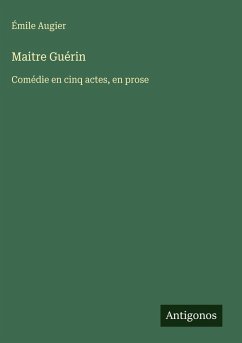 Émile Augier

Maitre Guérin

Comédie en cinq actes, en prose

Antigonos